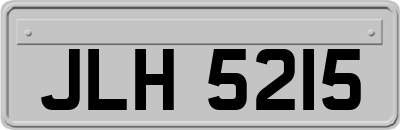 JLH 5215